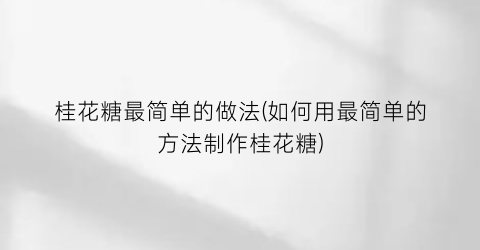 桂花糖最简单的做法(如何用最简单的方法制作桂花糖)